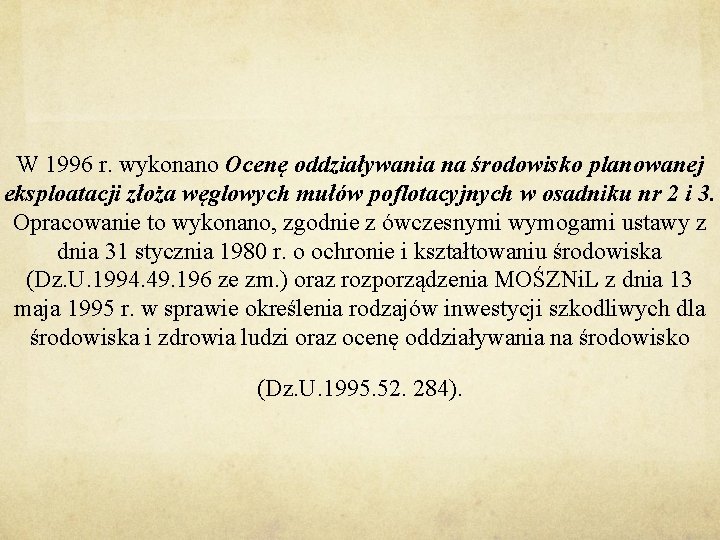 W 1996 r. wykonano Ocenę oddziaływania na środowisko planowanej eksploatacji złoża węglowych mułów poflotacyjnych w osadniku nr 2 i 3. Opracowanie to wykonano, zgodnie z ówczesnymi wymogami ustawy z dnia 31 stycznia 1980 r. o ochronie i kształtowaniu środowiska (Dz.U.1994.49.196 ze zm.) oraz rozporządzenia MOŚZNiL z dnia 13 maja 1995 r. w sprawie określenia rodzajów inwestycji szkodliwych dla środowiska i zdrowia ludzi oraz ocenę oddziaływania na środowisko

(Dz.U.1995.52. 284).